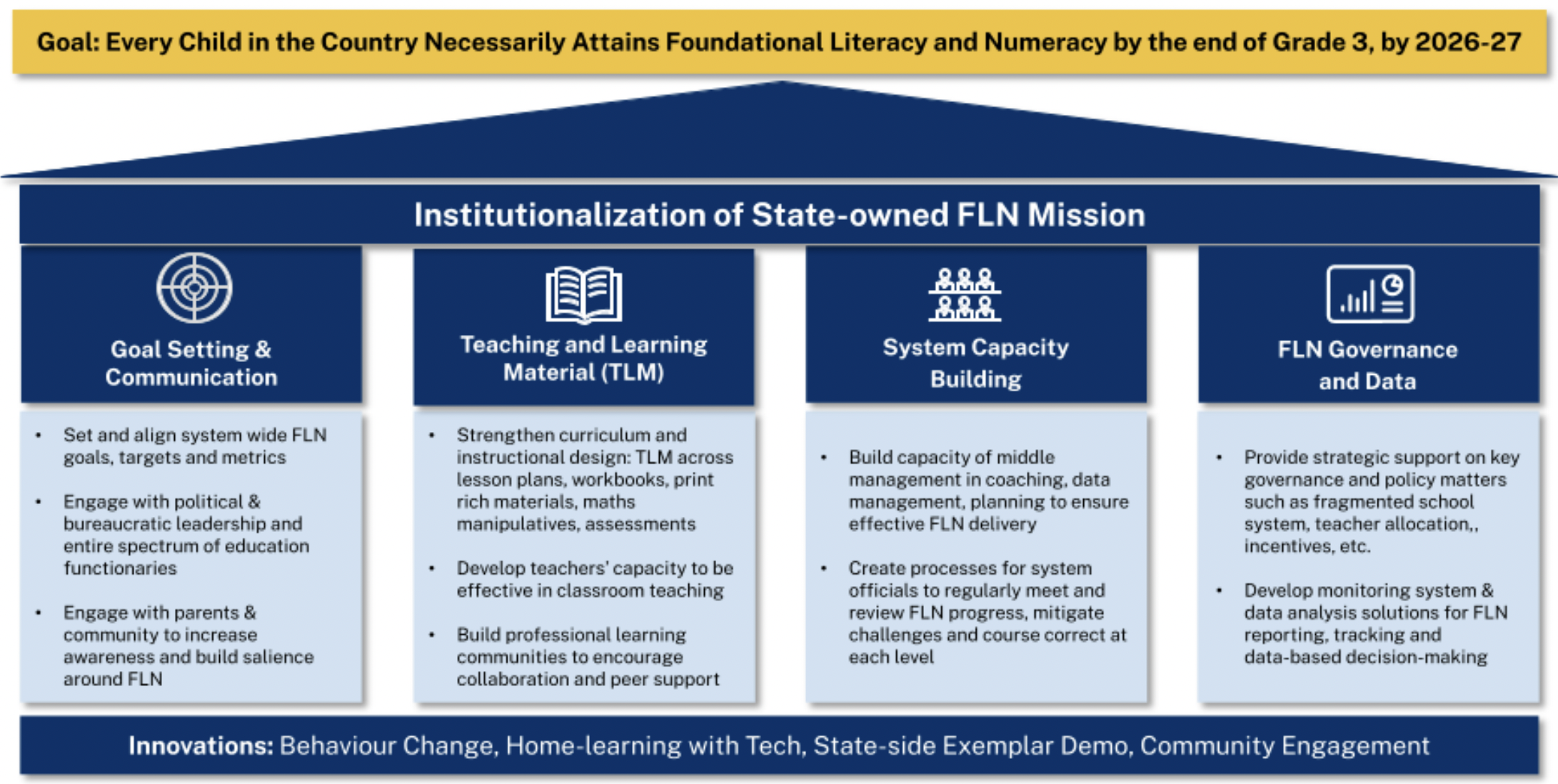 Goal: Every Child in the Country Necessarily Attains Foundational Literacy and Numeracy by the end of Grade 3, by 2026-27

Institutionalization of State-owned FLN Mission

Goal Setting & Communication

- Set and align system wide FLN goals, targets and metrics
- Engage with political & bureaucratic leadership and entire spectrum of education functionaries
- Engage with parents & community to increase awareness and build salience around FLN

Teaching and Learning Material (TLM)

- Strengthen curriculum and instructional design: TLM across lesson plans, workbooks, print rich materials, maths manipulatives, assessments
- Develop teachers' capacity to be effective in classroom teaching
- Build professional learning communities to encourage collaboration and peer support

System Capacity Building

- Build capacity of middle management in coaching, data management, planning to ensure effective FLN delivery
- Create processes for system officials to regularly meet and review FLN progress, mitigate challenges and course correct at each level

FLN Governance and Data

- Provide strategic support on key governance and policy matters such as fragmented school system, teacher allocation,, incentives, etc.
- Develop monitoring system & data analysis solutions for FLN reporting, tracking and data-based decision-making

Innovations: Behaviour Change, Home-learning with Tech, State-side Exemplar Demo, Community Engagement